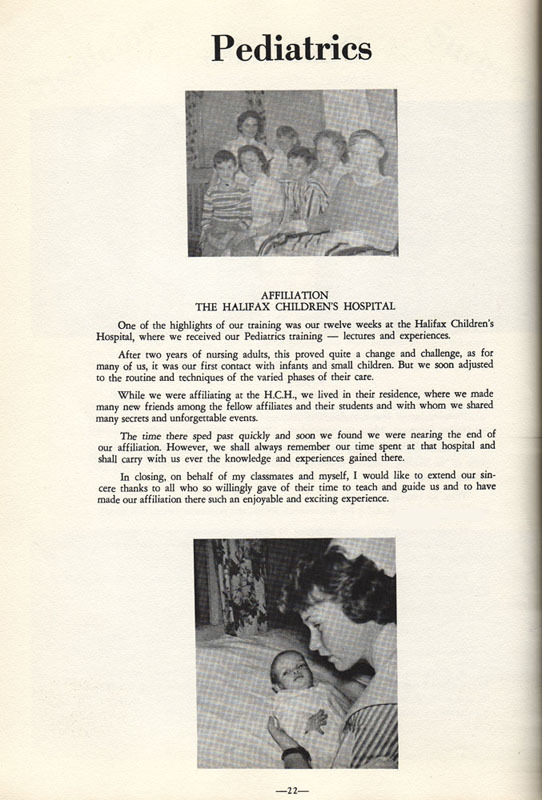 Pediatrics

AFFILIATION
THE HALIFAX CHILDREN'S HOSPITAL

One of the highlights of our training was our twelve weeks at the Halifax Children's Hospital, where we received our Pediatrics training — lectures and experiences.

After two years of nursing adults, this proved quite a change and challenge, as for many of us, it was our first contact with infants and small children. But we soon adjusted to the routine and techniques of the varied phases of their care.

While we were affiliating at the H.C.H., we lived in their residence, where we made many new friends among the fellow affiliates and their students and with whom we shared many secrets and unforgettable events.

The time there sped past quickly and soon we found we were nearing the end of our affiliation. However, we shall always remember our time spent at that hospital and shall carry with us ever the knowledge and experiences gained there.

In closing, on behalf of my classmates and myself, I would like to extend our sincere thanks to all who so willingly gave of their time to teach and guide us and to have made our affiliation there such an enjoyable and exciting experience.

—22—